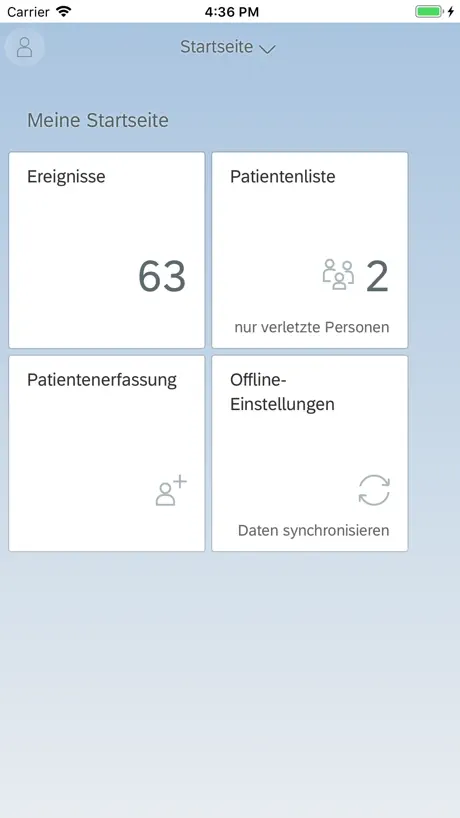 Carrier 4:36 PM

Startseite

Meine Startseite

Ereignisse

63

Patientenliste

2

nur verletzte Personen

Patientenerfassung

Offline-Einstellungen

Daten synchronisieren